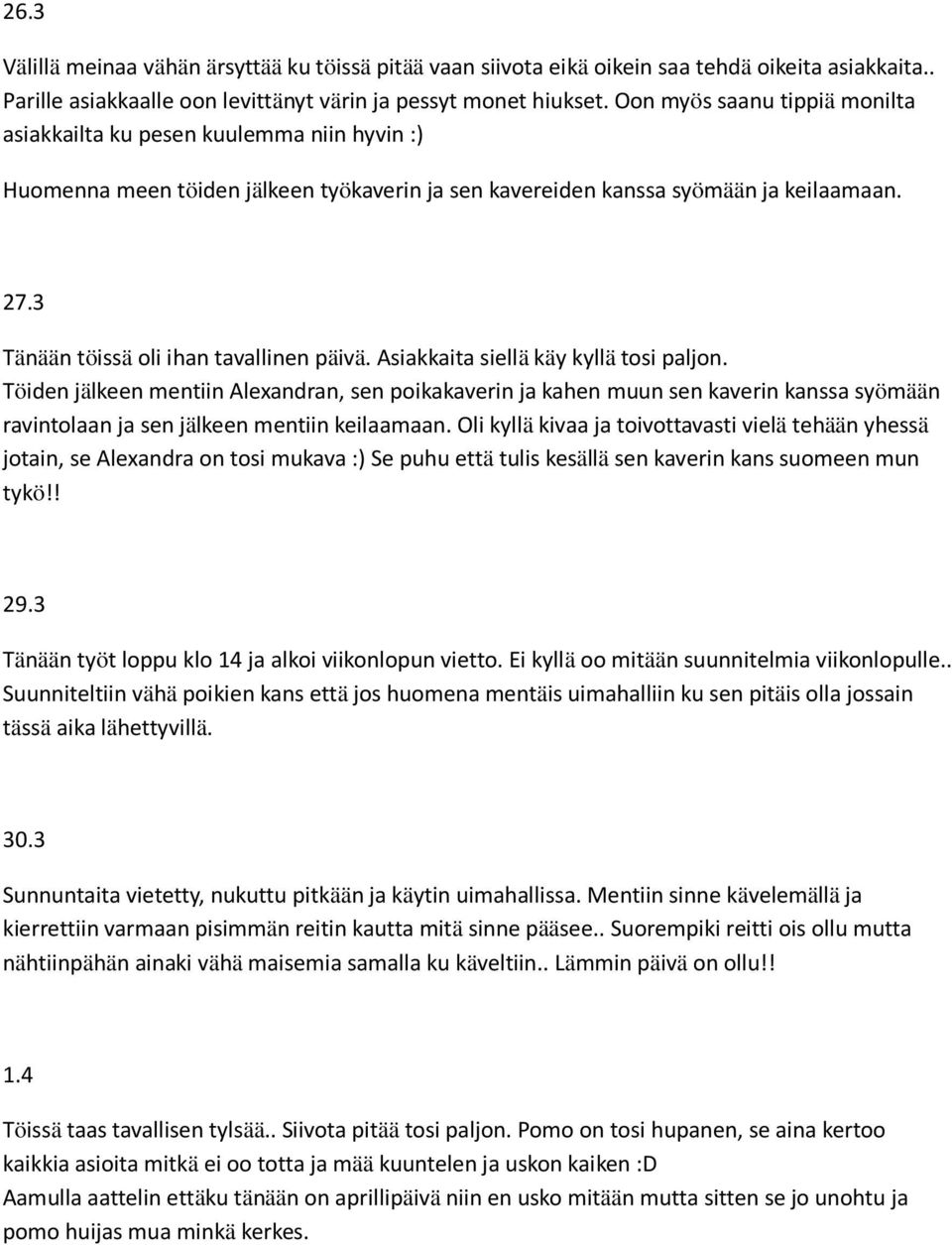 26.3

Välillä meinaa vähän ärsyttää ku töissä pitää vaan siivota eikä oikein saa tehdä oikeita asiakkaita.. Parille asiakkaalle oon levittänyt värin ja pessyt monet hiukset. Oon myös saanu tippiä monilta asiakkailta ku pesen kuulemma niin hyvin :)

Huomenna meen töiden jälkeen työkaverin ja sen kavereiden kanssa syömään ja keilaamaan.

27.3

Tänään töissä oli ihan tavallinen päivä. Asiakkaita siellä käy kyllä tosi paljon. Töiden jälkeen mentiin Alexandran, sen poikakaverin ja kahen muun sen kaverin kanssa syömään ravintolaan ja sen jälkeen mentiin keilaamaan. Oli kyllä kivaa ja toivottavasti vielä tehään yhessä jotain, se Alexandra on tosi mukava :) Se puhu että tulis kesällä sen kaverin kans suomeen mun tykö!!

29.3

Tänään työt loppu klo 14 ja alkoi viikonlopun vietto. Ei kyllä oo mitään suunnitelmia viikonlopulle.. Suunniteltiin vähä poikien kans että jos huomena mentäis uimahalliin ku sen pitäis olla jossain tässä aika lähettyvillä.

30.3

Sunnuntaita vietetty, nukuttu pitkään ja käytin uimahallissa. Mentiin sinne kävelemällä ja kierrettiin varmaan pisimmän reitin kautta mitä sinne pääsee.. Suorempiki reitti ois ollu mutta nähtiinpähän ainaki vähä maisemia samalla ku käveltiin.. Lämmin päivä on ollu!!

1.4

Töissä taas tavallisen tylsää.. Siivota pitää tosi paljon. Pomo on tosi hupanen, se aina kertoo kaikkia asioita mitkä ei oo totta ja mää kuuntelen ja uskon kaiken :D
Aamulla aattelin ettäku tänään on aprillipäivä niin en usko mitään mutta sitten se jo unohtu ja pomo huijas mua minkä kerkes.